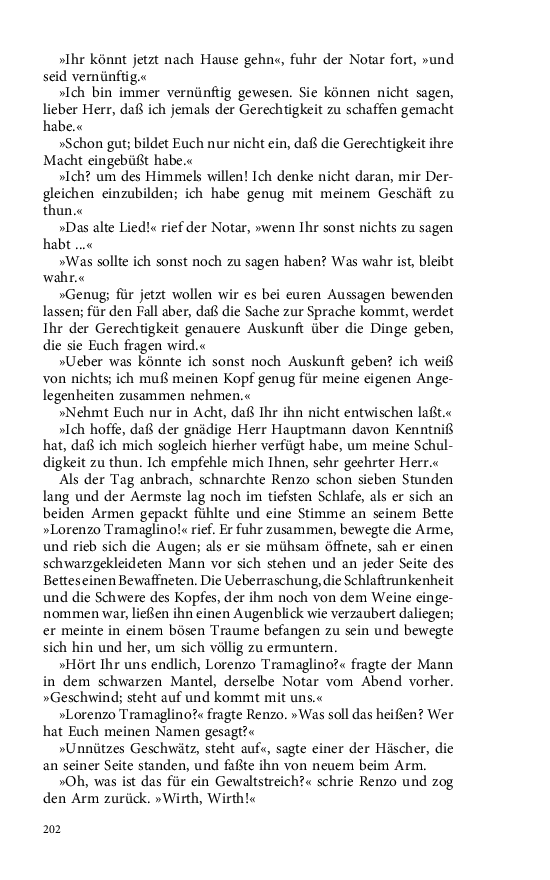 »Ihr könnt jetzt nach Hause gehn«, fuhr der Notar fort, »und seid vernünftig.«

»Ich bin immer vernünftig gewesen. Sie können nicht sagen, lieber Herr, daß ich jemals der Gerechtigkeit zu schaffen gemacht habe.«

»Schon gut; bildet Euch nur nicht ein, daß die Gerechtigkeit ihre Macht eingebüßt habe.«

»Ich? um des Himmels willen! Ich denke nicht daran, mir Dergleichen einzubilden; ich habe genug mit meinem Geschäft zu thun.«

»Das alte Lied!« rief der Notar, »wenn Ihr sonst nichts zu sagen habt ...«

»Was sollte ich sonst noch zu sagen haben? Was wahr ist, bleibt wahr.«

»Genug; für jetzt wollen wir es bei euren Aussagen bewenden lassen; für den Fall aber, daß die Sache zur Sprache kommt, werdet Ihr der Gerechtigkeit genauere Auskunft über die Dinge geben, die sie Euch fragen wird.«

»Ueber was könnte ich sonst noch Auskunft geben? ich weiß von nichts; ich muß meinen Kopf genug für meine eigenen Angelegenheiten zusammen nehmen.«

»Nehmt Euch nur in Acht, daß Ihr ihn nicht entwischen laßt.«

»Ich hoffe, daß der gnädige Herr Hauptmann davon Kenntniß hat, daß ich mich sogleich hierher verfügt habe, um meine Schuldigkeit zu thun. Ich empfehle mich Ihnen, sehr geehrter Herr.«

Als der Tag anbrach, schnarchte Renzo schon sieben Stunden lang und der Aermste lag noch im tiefsten Schlafe, als er sich an beiden Armen gepackt fühlte und eine Stimme an seinem Bette »Lorenzo Tramaglino!« rief. Er fuhr zusammen, bewegte die Arme, und rieb sich die Augen; als er sie mühsam öffnete, sah er einen schwarzgekleideten Mann vor sich stehen und an jeder Seite des Bettes einen Bewaffneten. Die Ueberraschung, die Schlaftrunkenheit und die Schwere des Kopfes, der ihm noch von dem Weine eingenommen war, ließen ihn einen Augenblick wie verzaubert daliegen; er meinte in einem bösen Traume befangen zu sein und bewegte sich hin und her, um sich völlig zu ermuntern.

»Hört Ihr uns endlich, Lorenzo Tramaglino?« fragte der Mann in dem schwarzen Mantel, derselbe Notar vom Abend vorher. »Geschwind; steht auf und kommt mit uns.«

»Lorenzo Tramaglino?« fragte Renzo. »Was soll das heißen? Wer hat Euch meinen Namen gesagt?«

»Unnützes Geschwätz, steht auf«, sagte einer der Häscher, die an seiner Seite standen, und faßte ihn von neuem beim Arm.

»Oh, was ist das für ein Gewaltstreich?« schrie Renzo und zog den Arm zurück. »Wirth, Wirth!«

202